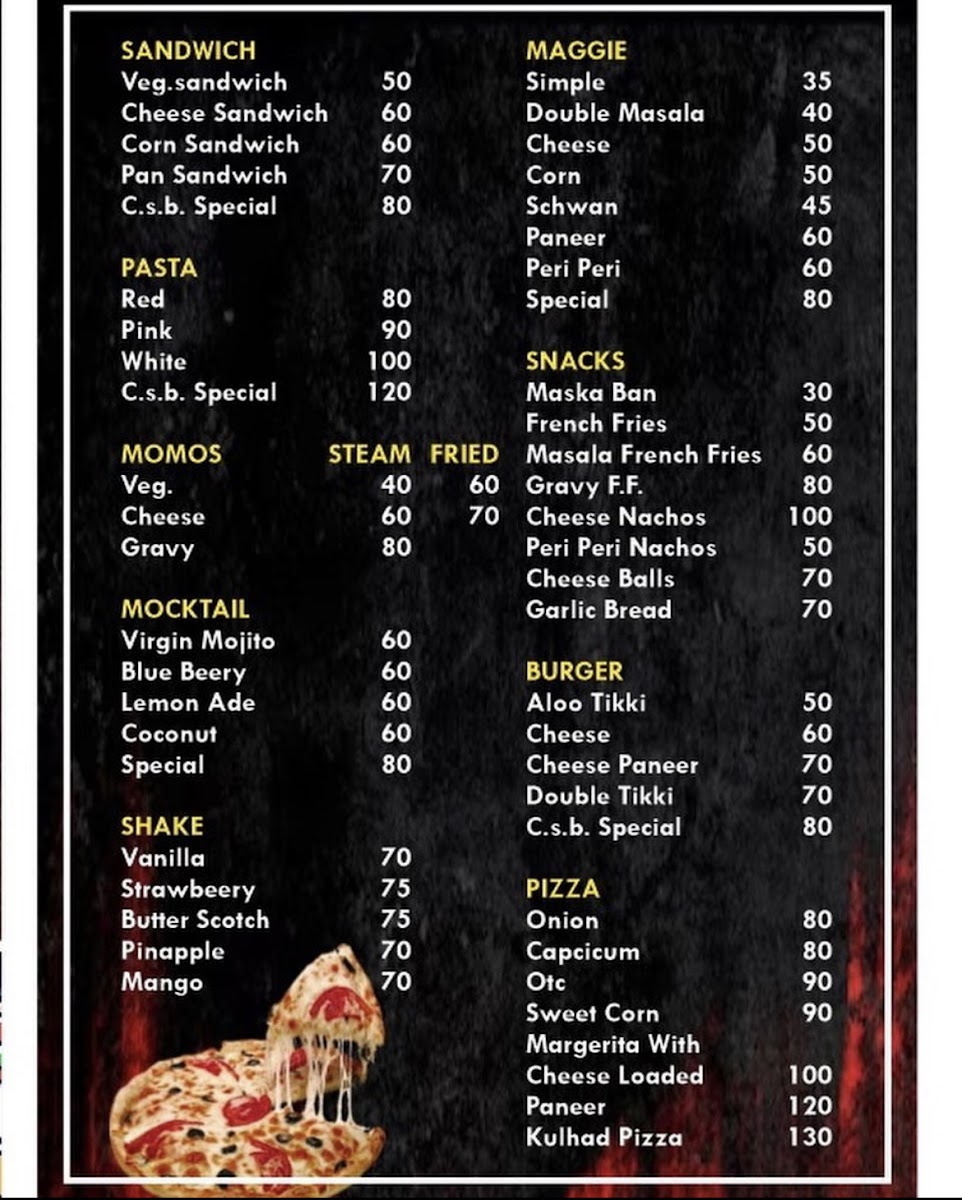 SANDWICH
Veg.sandwich 50
Cheese Sandwich 60
Corn Sandwich 60
Pan Sandwich 70
C.s.b. Special 80

PASTA
Red 80
Pink 90
White 100
C.s.b. Special 120

MOMOS STEAM FRIED
Veg. 40 60
Cheese 60 70
Gravy 80

MOCKTAIL
Virgin Mojito 60
Blue Beery 60
Lemon Ade 60
Coconut 60
Special 80

SHAKE
Vanilla 70
Strawbeery 75
Butter Scotch 75
Pinapple 70
Mango 70

MAGGIE
Simple 35
Double Masala 40
Cheese 50
Corn 50
Schwan 45
Paneer 60
Peri Peri 60
Special 80

SNACKS
Maska Ban 30
French Fries 50
Masala French Fries 60
Gravy F.F. 80
Cheese Nachos 100
Peri Peri Nachos 50
Cheese Balls 70
Garlic Bread 70

BURGER
Aloo Tikki 50
Cheese 60
Cheese Paneer 70
Double Tikki 70
C.s.b. Special 80

PIZZA
Onion 80
Capcicum 80
Otc 90
Sweet Corn 90
Margerita With
Cheese Loaded 100
Paneer 120
Kulhad Pizza 130